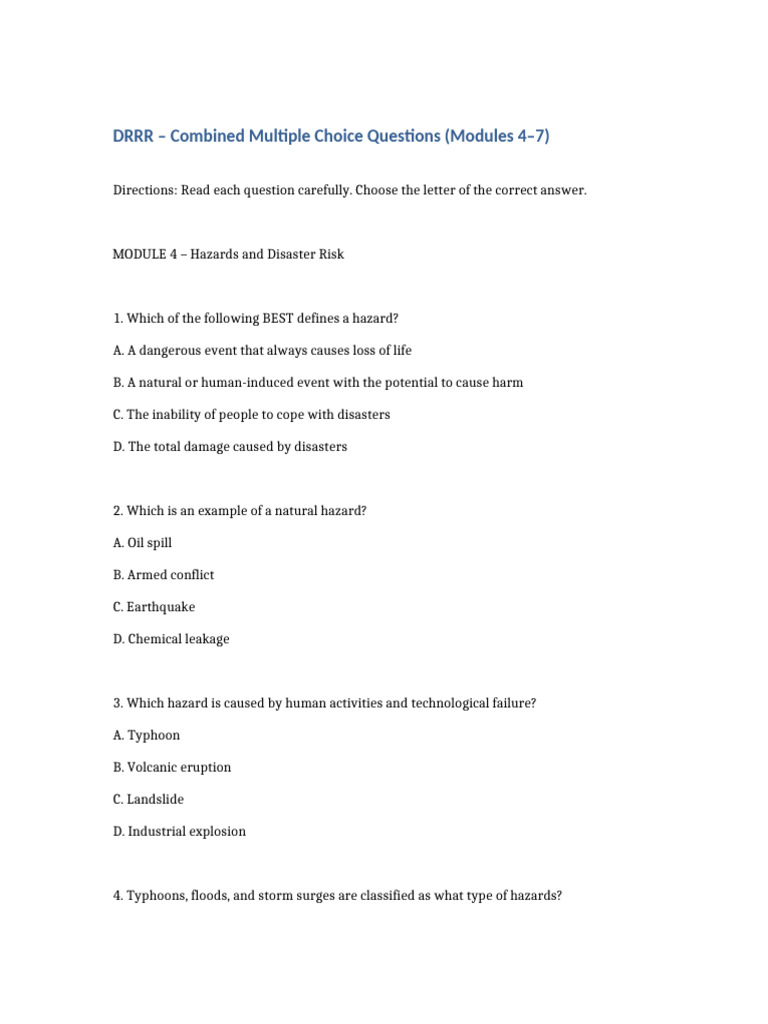 DRRR – Combined Multiple Choice Questions (Modules 4–7)

Directions: Read each question carefully. Choose the letter of the correct answer.

MODULE 4 – Hazards and Disaster Risk

1. Which of the following BEST defines a hazard?

A. A dangerous event that always causes loss of life

B. A natural or human-induced event with the potential to cause harm

C. The inability of people to cope with disasters

D. The total damage caused by disasters

2. Which is an example of a natural hazard?

A. Oil spill

B. Armed conflict

C. Earthquake

D. Chemical leakage

3. Which hazard is caused by human activities and technological failure?

A. Typhoon

B. Volcanic eruption

C. Landslide

D. Industrial explosion

4. Typhoons, floods, and storm surges are classified as what type of hazards?